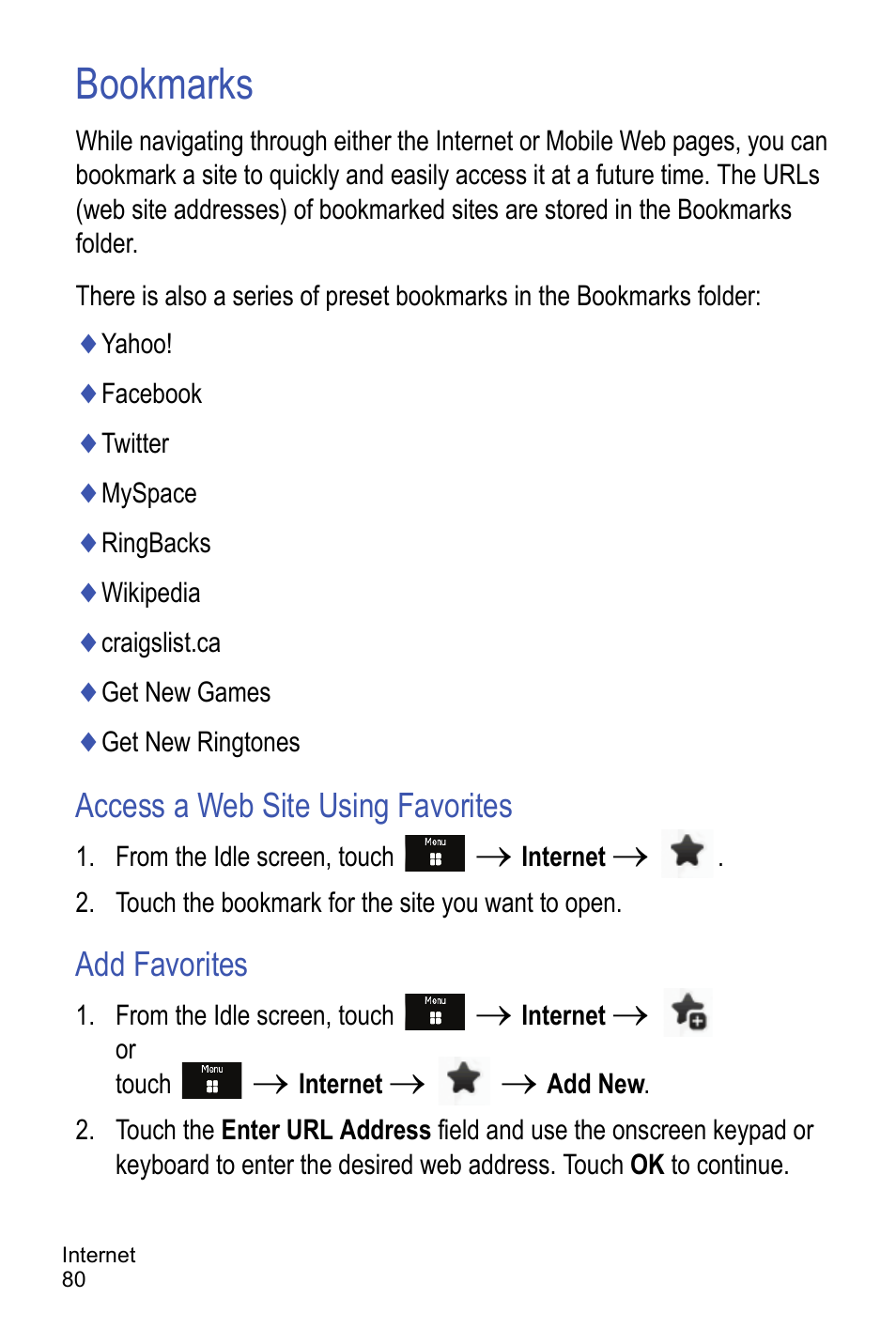 Bookmarks

While navigating through either the Internet or Mobile Web pages, you can bookmark a site to quickly and easily access it at a future time. The URLs (web site addresses) of bookmarked sites are stored in the Bookmarks folder.

There is also a series of preset bookmarks in the Bookmarks folder:

♦ Yahoo!

♦ Facebook

♦ Twitter

♦ MySpace

♦ RingBacks

♦ Wikipedia

♦ craigslist.ca

♦ Get New Games

♦ Get New Ringtones

Access a Web Site Using Favorites

1. From the Idle screen, touch Menu → Internet → .

2. Touch the bookmark for the site you want to open.

Add Favorites

1. From the Idle screen, touch Menu → Internet →
or
touch Menu → Internet → → Add New.

2. Touch the Enter URL Address field and use the onscreen keypad or keyboard to enter the desired web address. Touch OK to continue.

Internet
80